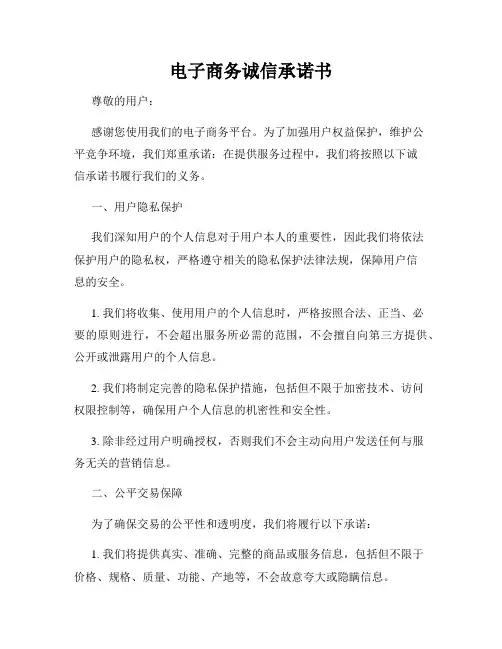 电子商务诚信承诺书

尊敬的用户：

感谢您使用我们的电子商务平台。为了加强用户权益保护，维护公平竞争环境，我们郑重承诺：在提供服务过程中，我们将按照以下诚信承诺书履行我们的义务。

一、用户隐私保护

我们深知用户的个人信息对于用户本人的重要性，因此我们将依法保护用户的隐私权，严格遵守相关的隐私保护法律法规，保障用户信息的安全。

1. 我们将收集、使用用户的个人信息时，严格按照合法、正当、必要的原则进行，不会超出服务所必需的范围，不会擅自向第三方提供、公开或泄露用户的个人信息。

2. 我们将制定完善的隐私保护措施，包括但不限于加密技术、访问权限控制等，确保用户个人信息的机密性和安全性。

3. 除非经过用户明确授权，否则我们不会主动向用户发送任何与服务无关的营销信息。

二、公平交易保障

为了确保交易的公平性和透明度，我们将履行以下承诺：

1. 我们将提供真实、准确、完整的商品或服务信息，包括但不限于价格、规格、质量、功能、产地等，不会故意夸大或隐瞒信息。